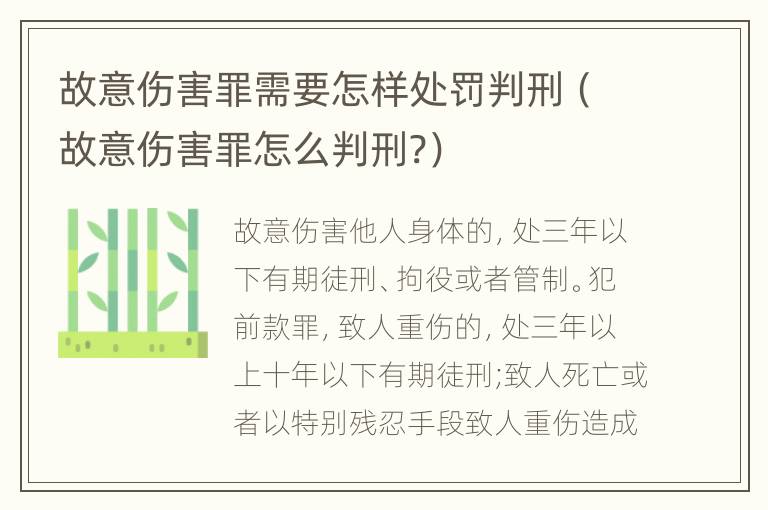 故意伤害罪需要怎样处罚判刑（故意伤害罪怎么判刑?）

故意伤害他人身体的，处三年以下有期徒刑、拘役或者管制。犯前款罪，致人重伤的，处三年以上十年以下有期徒刑;致人死亡或者以特别残忍手段致人重伤造成